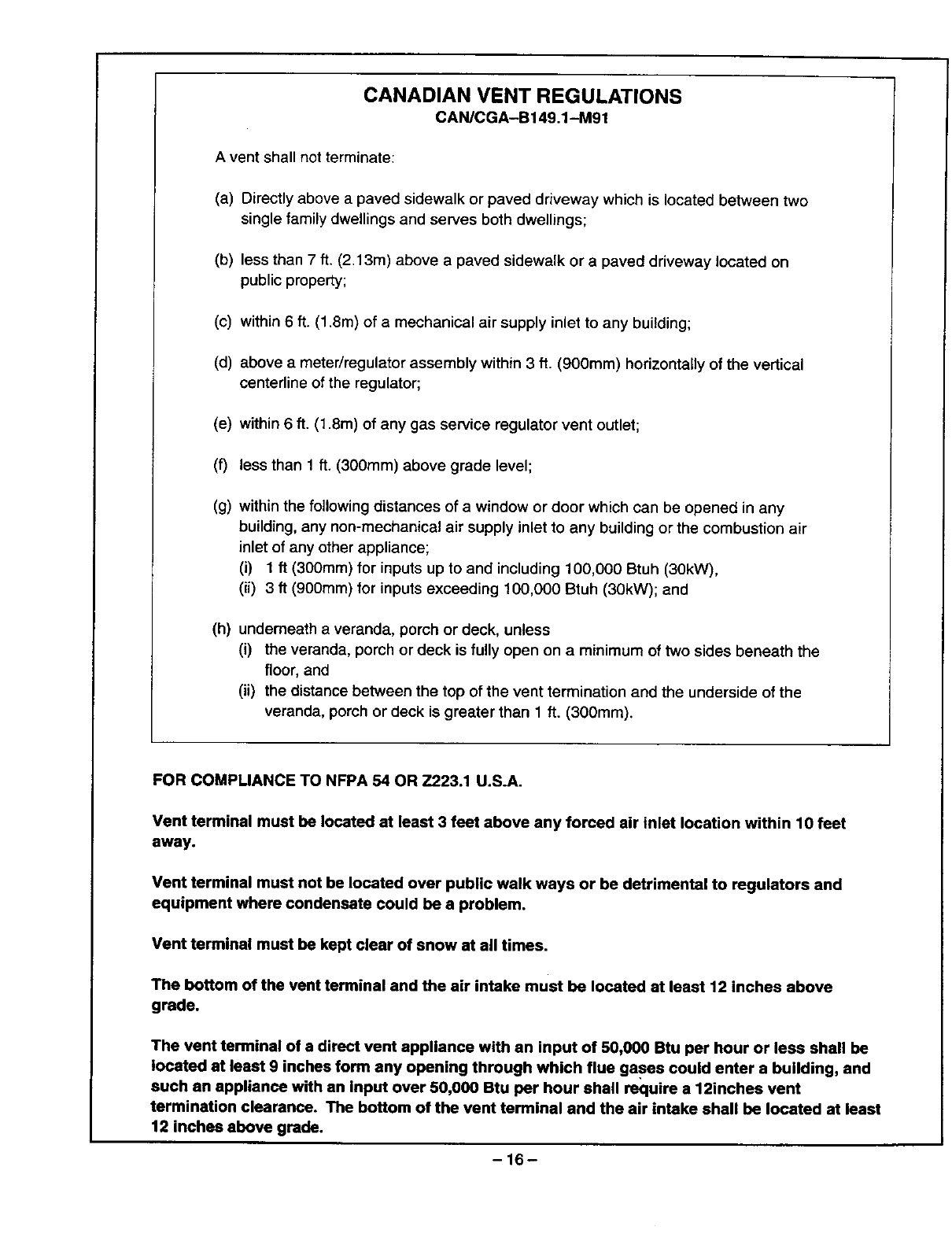 CANADIAN VENT REGULATIONS
CAN/CGA–B149.1–M91

A vent shall not terminate:

(a) Directly above a paved sidewalk or paved driveway which is located between two single family dwellings and serves both dwellings;

(b) less than 7 ft. (2.13m) above a paved sidewalk or a paved driveway located on public property;

(c) within 6 ft. (1.8m) of a mechanical air supply inlet to any building;

(d) above a meter/regulator assembly within 3 ft. (900mm) horizontally of the vertical centerline of the regulator;

(e) within 6 ft. (1.8m) of any gas service regulator vent outlet;

(f) less than 1 ft. (300mm) above grade level;

(g) within the following distances of a window or door which can be opened in any building, any non-mechanical air supply inlet to any building or the combustion air inlet of any other appliance;
(i) 1 ft (300mm) for inputs up to and including 100,000 Btuh (30kW),
(ii) 3 ft (900mm) for inputs exceeding 100,000 Btuh (30kW); and

(h) underneath a veranda, porch or deck, unless
(i) the veranda, porch or deck is fully open on a minimum of two sides beneath the floor, and
(ii) the distance between the top of the vent termination and the underside of the veranda, porch or deck is greater than 1 ft. (300mm).

FOR COMPLIANCE TO NFPA 54 OR Z223.1 U.S.A.

Vent terminal must be located at least 3 feet above any forced air inlet location within 10 feet away.

Vent terminal must not be located over public walk ways or be detrimental to regulators and equipment where condensate could be a problem.

Vent terminal must be kept clear of snow at all times.

The bottom of the vent terminal and the air intake must be located at least 12 inches above grade.

The vent terminal of a direct vent appliance with an input of 50,000 Btu per hour or less shall be located at least 9 inches form any opening through which flue gases could enter a building, and such an appliance with an input over 50,000 Btu per hour shall require a 12inches vent termination clearance. The bottom of the vent terminal and the air intake shall be located at least 12 inches above grade.

– 16 –